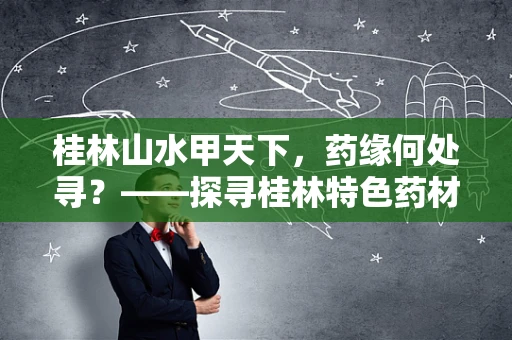 桂林山水甲天下，药缘何处寻？——探寻桂林特色药材